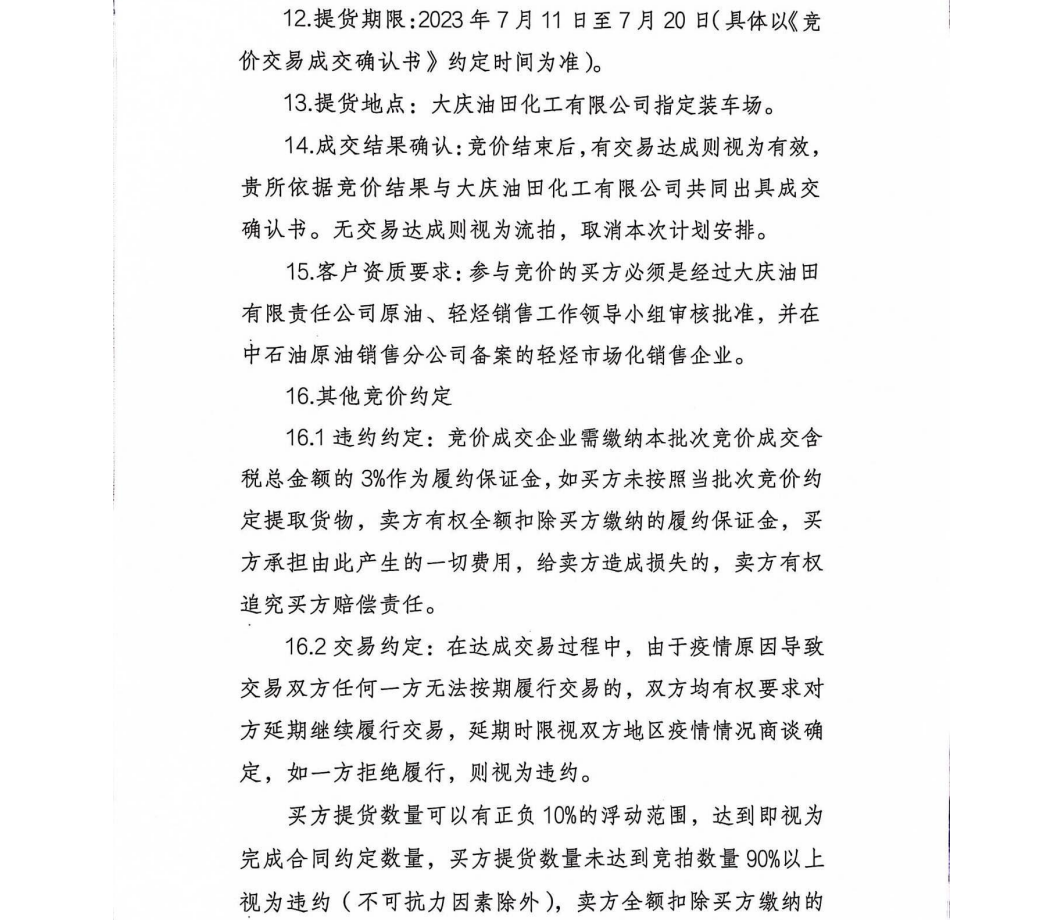 12.提货期限:2023 年 7 月 11 日至 7 月 20 日(具体以《竞价交易成交确认书》约定时间为准)。

13.提货地点：大庆油田化工有限公司指定装车场。

14.成交结果确认:竞价结束后,有交易达成则视为有效,贵所依据竞价结果与大庆油田化工有限公司共同出具成交确认书。无交易达成则视为流拍，取消本次计划安排。

15.客户资质要求:参与竞价的买方必须是经过大庆油田有限责任公司原油、轻烃销售工作领导小组审核批准，并在中石油原油销售分公司备案的轻烃市场化销售企业。

16.其他竞价约定

16.1 违约约定：竞价成交企业需缴纳本批次竞价成交含税总金额的 3%作为履约保证金，如买方未按照当批次竞价约定提取货物，卖方有权全额扣除买方缴纳的履约保证金，买方承担由此产生的一切费用，给卖方造成损失的，卖方有权追究买方赔偿责任。

16.2 交易约定：在达成交易过程中，由于疫情原因导致交易双方任何一方无法按期履行交易的，双方均有权要求对方延期继续履行交易，延期时限视双方地区疫情情况商谈确定，如一方拒绝履行，则视为违约。

买方提货数量可以有正负 10%的浮动范围，达到即视为完成合同约定数量，买方提货数量未达到竞拍数量 90%以上视为违约（不可抗力因素除外），卖方全额扣除买方缴纳的